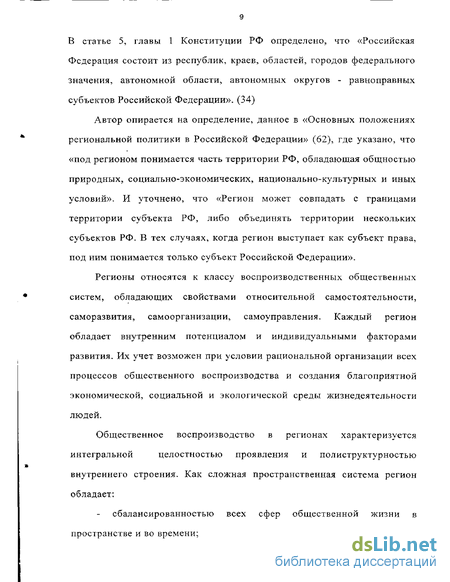 9

В статье 5, главы 1 Конституции РФ определено, что «Российская Федерация состоит из республик, краев, областей, городов федерального значения, автономной области, автономных округов - равноправных субъектов Российской Федерации». (34)

Автор опирается на определение, данное в «Основных положениях региональной политики в Российской Федерации» (62), где указано, что «под регионом понимается часть территории РФ, обладающая общностью природных, социально-экономических, национально-культурных и иных условий». И уточнено, что «Регион может совпадать с границами территории субъекта РФ, либо объединять территории нескольких субъектов РФ. В тех случаях, когда регион выступает как субъект права, под ним понимается только субъект Российской Федерации».

Регионы относятся к классу воспроизводственных общественных систем, обладающих свойствами относительной самостоятельности, саморазвития, самоорганизации, самоуправления. Каждый регион обладает внутренним потенциалом и индивидуальными факторами развития. Их учет возможен при условии рациональной организации всех процессов общественного воспроизводства и создания благоприятной экономической, социальной и экологической среды жизнедеятельности людей.

Общественное воспроизводство в регионах характеризуется интегральной целостностью проявления и полиструктурностью внутреннего строения. Как сложная пространственная система регион обладает:

- сбалансированностью всех сфер общественной жизни в пространстве и во времени;

dsLib.net
библиотека диссертаций